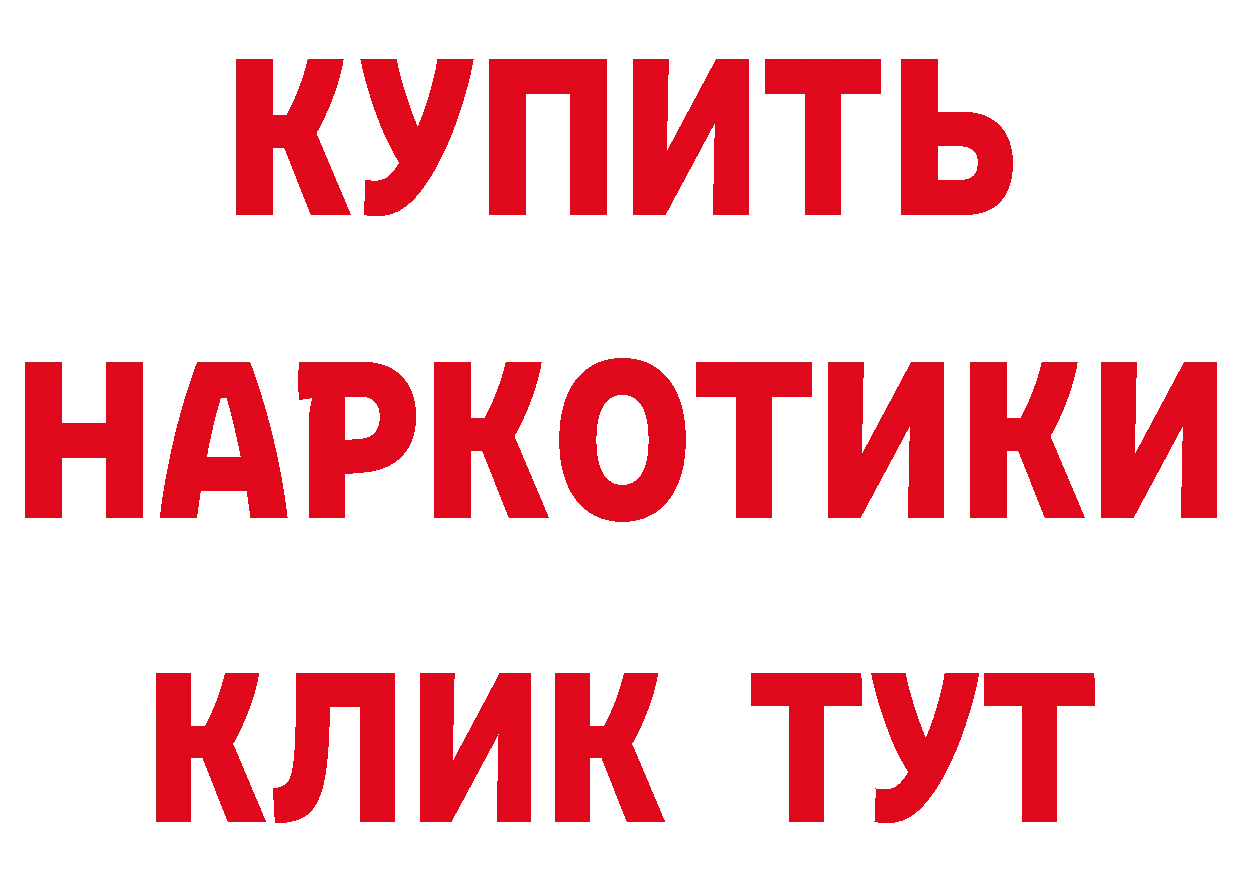 КУПИТЬ НАРКОТИКИ КЛИК ТУТ